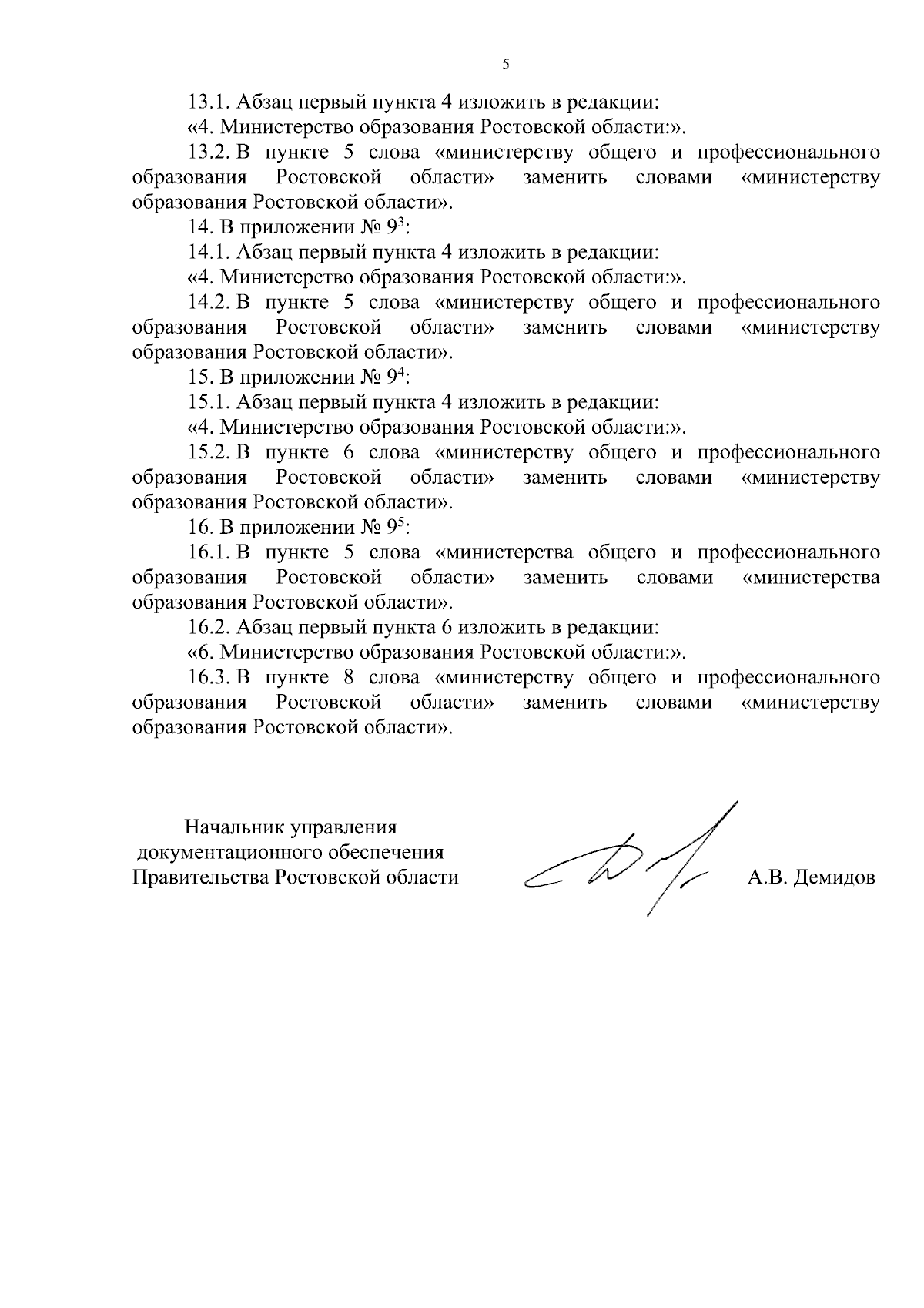 5

13.1. Абзац первый пункта 4 изложить в редакции:

«4. Министерство образования Ростовской области:».

13.2. В пункте 5 слова «министерству общего и профессионального образования Ростовской области» заменить словами «министерству образования Ростовской области».

14. В приложении № $9^3$:

14.1. Абзац первый пункта 4 изложить в редакции:

«4. Министерство образования Ростовской области:».

14.2. В пункте 5 слова «министерству общего и профессионального образования Ростовской области» заменить словами «министерству образования Ростовской области».

15. В приложении № $9^4$:

15.1. Абзац первый пункта 4 изложить в редакции:

«4. Министерство образования Ростовской области:».

15.2. В пункте 6 слова «министерству общего и профессионального образования Ростовской области» заменить словами «министерству образования Ростовской области».

16. В приложении № $9^5$:

16.1. В пункте 5 слова «министерства общего и профессионального образования Ростовской области» заменить словами «министерства образования Ростовской области».

16.2. Абзац первый пункта 6 изложить в редакции:

«6. Министерство образования Ростовской области:».

16.3. В пункте 8 слова «министерству общего и профессионального образования Ростовской области» заменить словами «министерству образования Ростовской области».

Начальник управления документационного обеспечения Правительства Ростовской области

А.В. Демидов